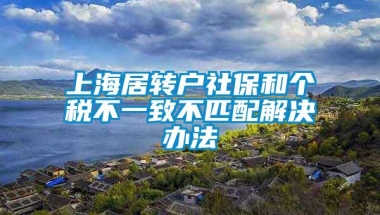 上海居转户社保和个税不一致不匹配解决办法